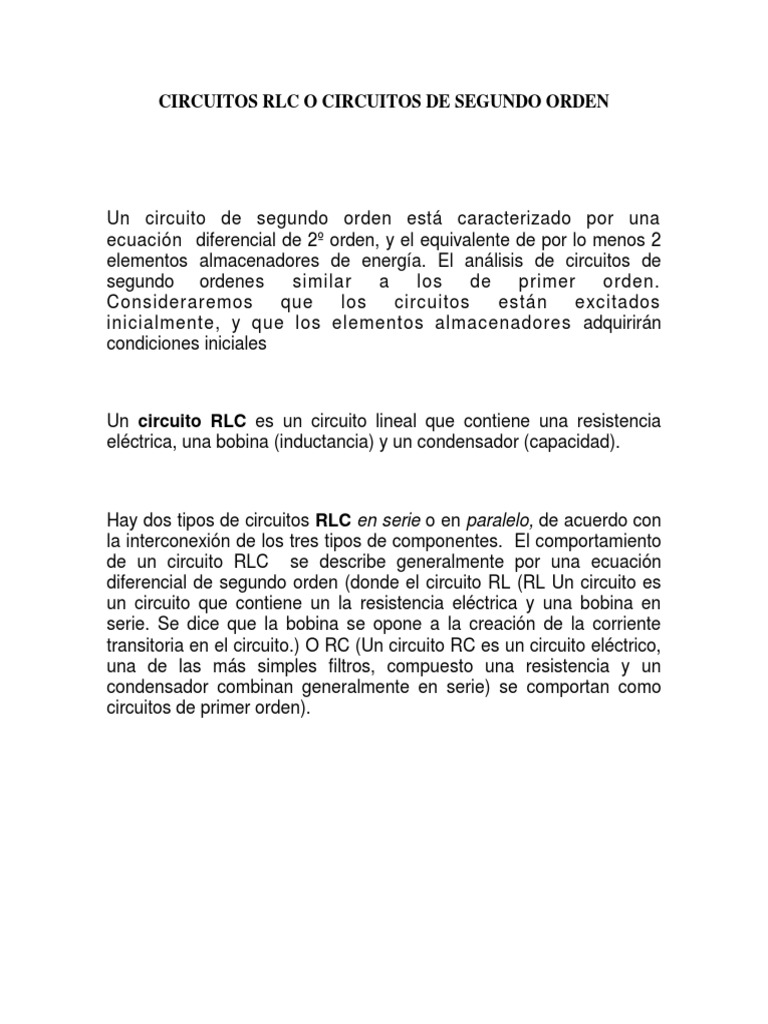 CIRCUITOS RLC O CIRCUITOS DE SEGUNDO ORDEN

Un circuito de segundo orden está caracterizado por una ecuación diferencial de 2º orden, y el equivalente de por lo menos 2 elementos almacenadores de energía. El análisis de circuitos de segundo ordenes similar a los de primer orden. Consideraremos que los circuitos están excitados inicialmente, y que los elementos almacenadores adquirirán condiciones iniciales

Un circuito RLC es un circuito lineal que contiene una resistencia eléctrica, una bobina (inductancia) y un condensador (capacidad).

Hay dos tipos de circuitos RLC en serie o en paralelo, de acuerdo con la interconexión de los tres tipos de componentes. El comportamiento de un circuito RLC se describe generalmente por una ecuación diferencial de segundo orden (donde el circuito RL (RL Un circuito es un circuito que contiene un la resistencia eléctrica y una bobina en serie. Se dice que la bobina se opone a la creación de la corriente transitoria en el circuito.) O RC (Un circuito RC es un circuito eléctrico, una de las más simples filtros, compuesto una resistencia y un condensador combinan generalmente en serie) se comportan como circuitos de primer orden).